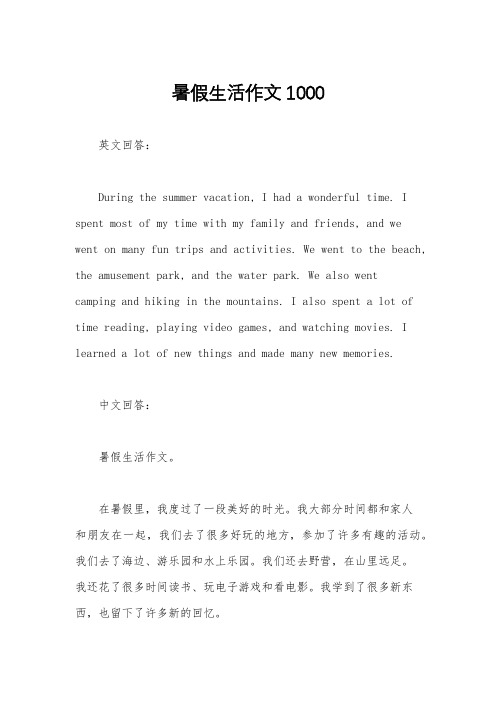 暑假生活作文1000

英文回答：

During the summer vacation, I had a wonderful time. I spent most of my time with my family and friends, and we went on many fun trips and activities. We went to the beach, the amusement park, and the water park. We also went camping and hiking in the mountains. I also spent a lot of time reading, playing video games, and watching movies. I learned a lot of new things and made many new memories.

中文回答：

暑假生活作文。

在暑假里，我度过了一段美好的时光。我大部分时间都和家人和朋友在一起，我们去了很多好玩的地方，参加了许多有趣的活动。我们去了海边、游乐园和水上乐园。我们还去野营，在山里远足。我还花了很多时间读书、玩电子游戏和看电影。我学到了很多新东西，也留下了许多新的回忆。